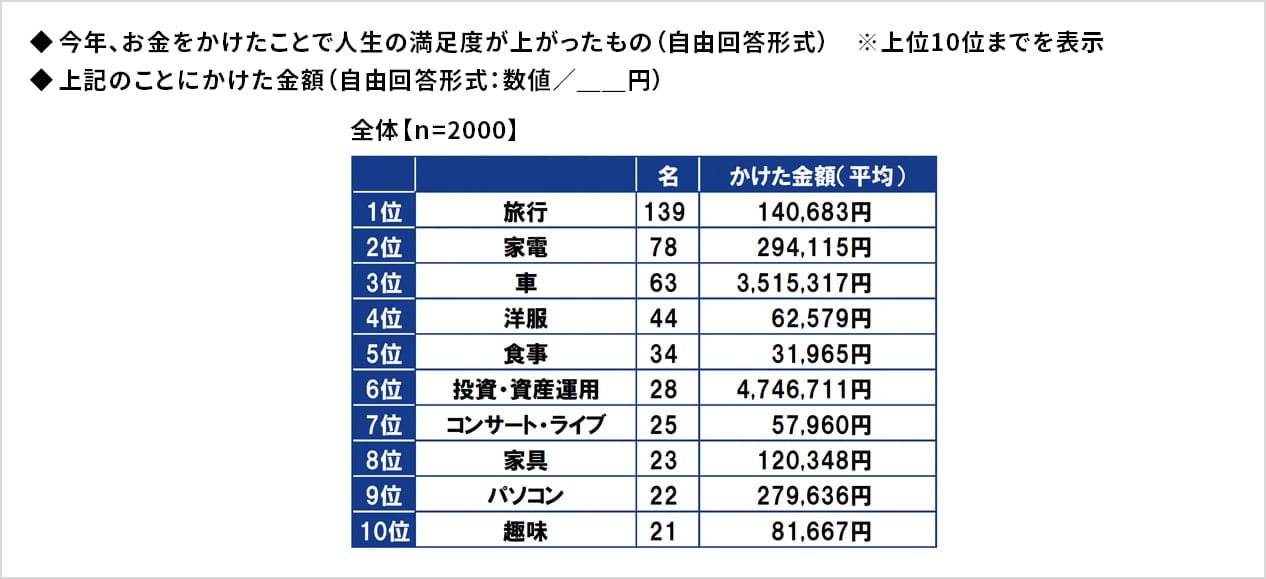 ◆ 今年、お金をかけたことで人生の満足度が上がったもの（自由回答形式） ※上位10位までを表示
◆ 上記のことにかけた金額（自由回答形式：数値／＿＿＿円）

全体【n=2000】

| | | 名 | かけた金額（平均） |
|---|---|---|---|
| 1位 | 旅行 | 139 | 140,683円 |
| 2位 | 家電 | 78 | 294,115円 |
| 3位 | 車 | 63 | 3,515,317円 |
| 4位 | 洋服 | 44 | 62,579円 |
| 5位 | 食事 | 34 | 31,965円 |
| 6位 | 投資・資産運用 | 28 | 4,746,711円 |
| 7位 | コンサート・ライブ | 25 | 57,960円 |
| 8位 | 家具 | 23 | 120,348円 |
| 9位 | パソコン | 22 | 279,636円 |
| 10位 | 趣味 | 21 | 81,667円 |